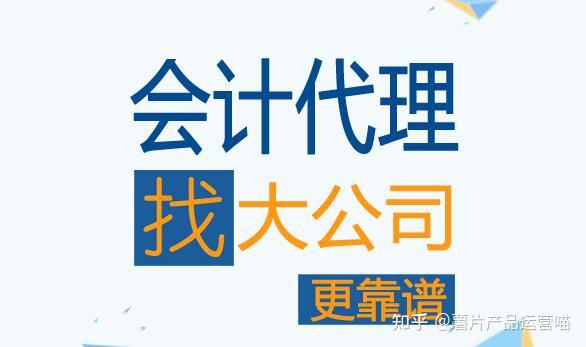 会计代理

找大公司

更靠谱

知乎 @薯片产品运营喵